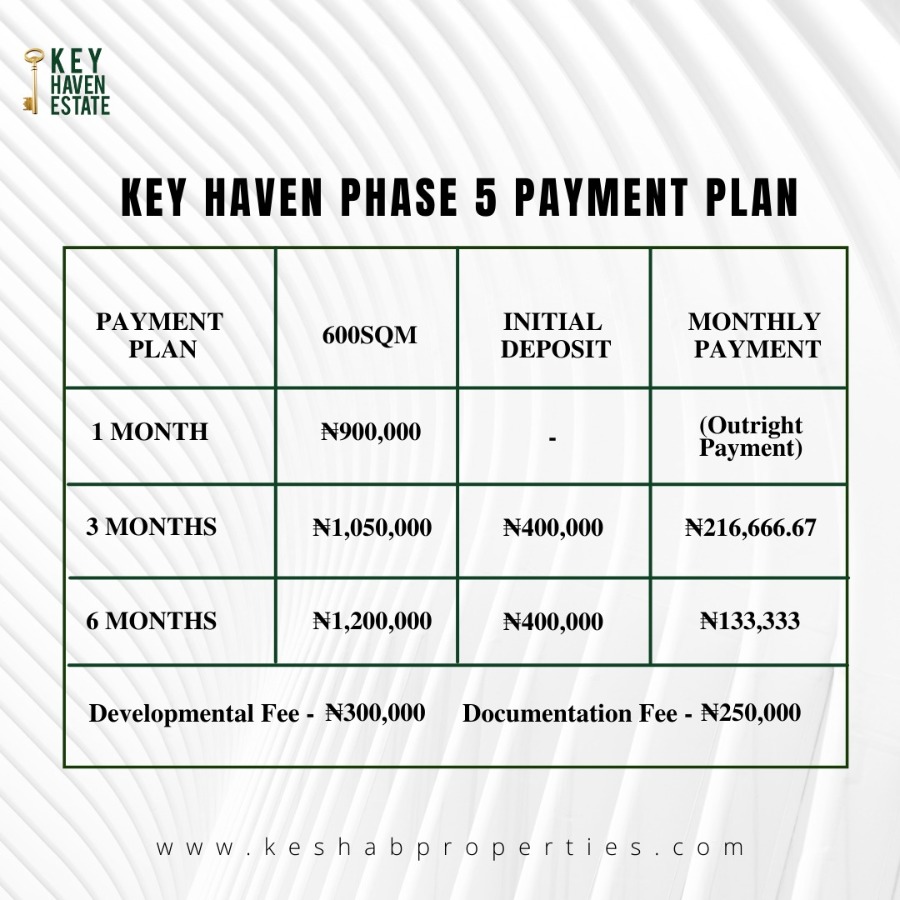 KEY HAVEN ESTATE

KEY HAVEN PHASE 5 PAYMENT PLAN

| PAYMENT PLAN | 600SQM | INITIAL DEPOSIT | MONTHLY PAYMENT |
|---|---|---|---|
| 1 MONTH | ₦900,000 | - | (Outright Payment) |
| 3 MONTHS | ₦1,050,000 | ₦400,000 | ₦216,666.67 |
| 6 MONTHS | ₦1,200,000 | ₦400,000 | ₦133,333 |

Developmental Fee - ₦300,000 Documentation Fee - ₦250,000

www.keshabproperties.com